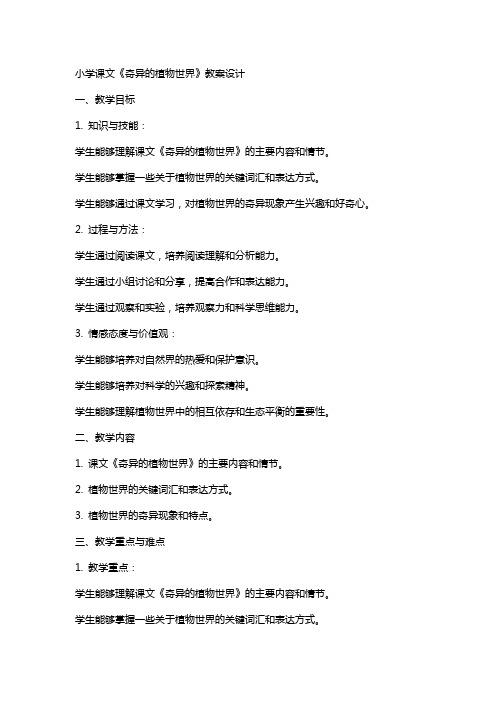 小学课文《奇异的植物世界》教案设计

一、教学目标

1. 知识与技能：

学生能够理解课文《奇异的植物世界》的主要内容和情节。

学生能够掌握一些关于植物世界的关键词汇和表达方式。

学生能够通过课文学习，对植物世界的奇异现象产生兴趣和好奇心。

2. 过程与方法：

学生通过阅读课文，培养阅读理解和分析能力。

学生通过小组讨论和分享，提高合作和表达能力。

学生通过观察和实验，培养观察力和科学思维能力。

3. 情感态度与价值观：

学生能够培养对自然界的热爱和保护意识。

学生能够培养对科学的兴趣和探索精神。

学生能够理解植物世界中的相互依存和生态平衡的重要性。

二、教学内容

1. 课文《奇异的植物世界》的主要内容和情节。

2. 植物世界的关键词汇和表达方式。

3. 植物世界的奇异现象和特点。

三、教学重点与难点

1. 教学重点：

学生能够理解课文《奇异的植物世界》的主要内容和情节。

学生能够掌握一些关于植物世界的关键词汇和表达方式。